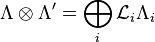 $\Lambda \otimes \Lambda' = \bigoplus_{i} \mathcal{L}_i \Lambda_i$